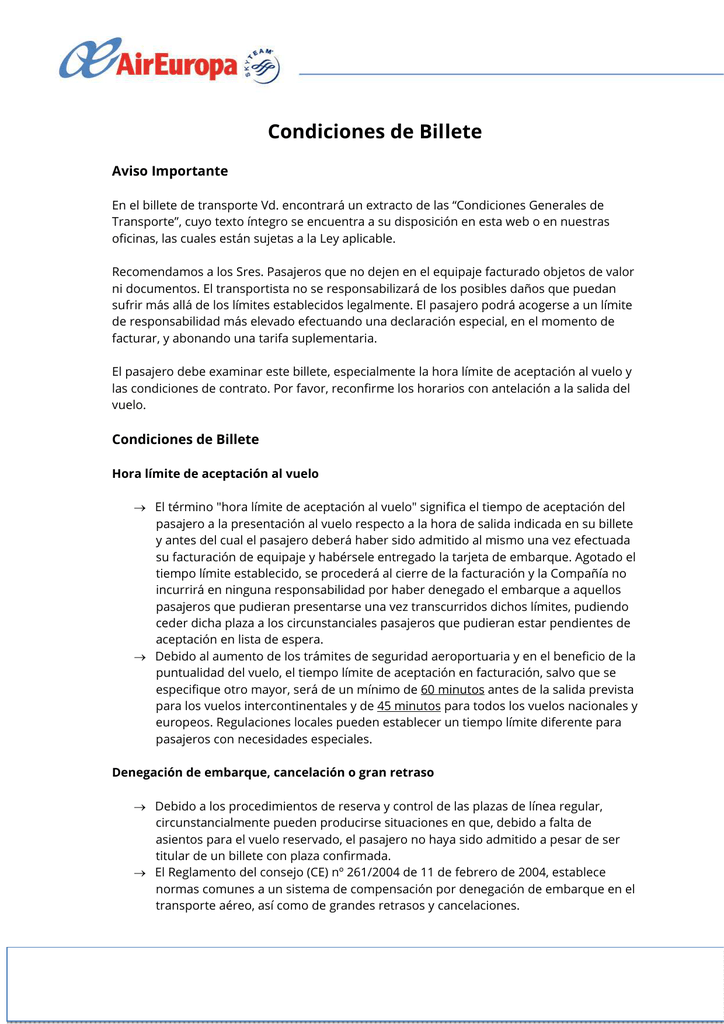 AirEuropa SKYTEAM

Condiciones de Billete

Aviso Importante

En el billete de transporte Vd. encontrará un extracto de las "Condiciones Generales de Transporte", cuyo texto íntegro se encuentra a su disposición en esta web o en nuestras oficinas, las cuales están sujetas a la Ley aplicable.

Recomendamos a los Sres. Pasajeros que no dejen en el equipaje facturado objetos de valor ni documentos. El transportista no se responsabilizará de los posibles daños que puedan sufrir más allá de los límites establecidos legalmente. El pasajero podrá acogerse a un límite de responsabilidad más elevado efectuando una declaración especial, en el momento de facturar, y abonando una tarifa suplementaria.

El pasajero debe examinar este billete, especialmente la hora límite de aceptación al vuelo y las condiciones de contrato. Por favor, reconfirme los horarios con antelación a la salida del vuelo.

Condiciones de Billete

Hora límite de aceptación al vuelo

→ El término "hora límite de aceptación al vuelo" significa el tiempo de aceptación del pasajero a la presentación al vuelo respecto a la hora de salida indicada en su billete y antes del cual el pasajero deberá haber sido admitido al mismo una vez efectuada su facturación de equipaje y habérsele entregado la tarjeta de embarque. Agotado el tiempo límite establecido, se procederá al cierre de la facturación y la Compañía no incurrirá en ninguna responsabilidad por haber denegado el embarque a aquellos pasajeros que pudieran presentarse una vez transcurridos dichos límites, pudiendo ceder dicha plaza a los circunstanciales pasajeros que pudieran estar pendientes de aceptación en lista de espera.
→ Debido al aumento de los trámites de seguridad aeroportuaria y en el beneficio de la puntualidad del vuelo, el tiempo límite de aceptación en facturación, salvo que se especifique otro mayor, será de un mínimo de 60 minutos antes de la salida prevista para los vuelos intercontinentales y de 45 minutos para todos los vuelos nacionales y europeos. Regulaciones locales pueden establecer un tiempo límite diferente para pasajeros con necesidades especiales.

Denegación de embarque, cancelación o gran retraso

→ Debido a los procedimientos de reserva y control de las plazas de línea regular, circunstancialmente pueden producirse situaciones en que, debido a falta de asientos para el vuelo reservado, el pasajero no haya sido admitido a pesar de ser titular de un billete con plaza confirmada.
→ El Reglamento del consejo (CE) nº 261/2004 de 11 de febrero de 2004, establece normas comunes a un sistema de compensación por denegación de embarque en el transporte aéreo, así como de grandes retrasos y cancelaciones.